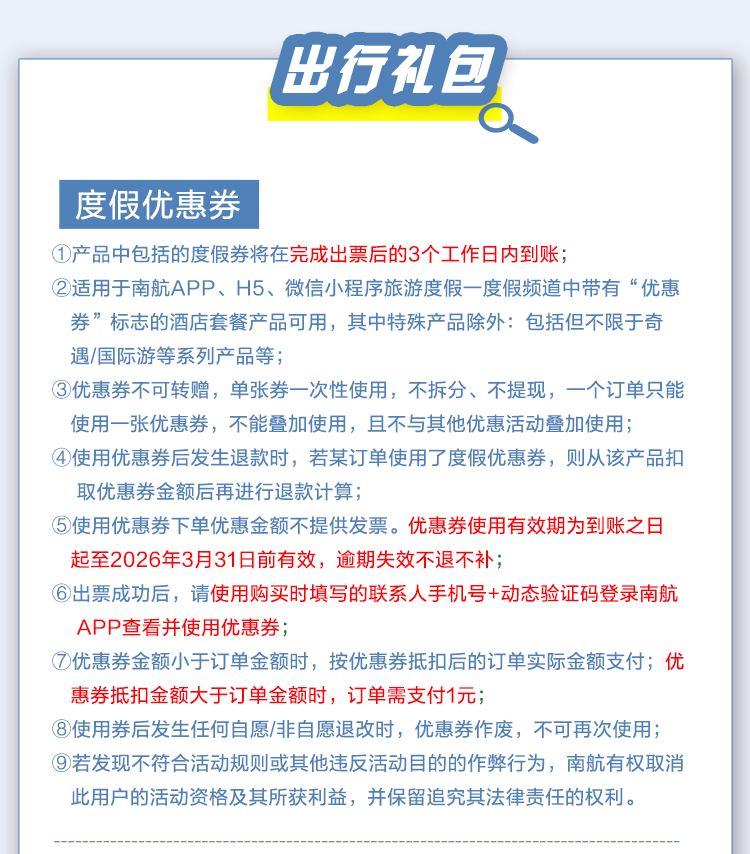 出行礼包

度假优惠券

①产品中包括的度假券将在完成出票后的3个工作日内到账；

②适用于南航APP、H5、微信小程序旅游度假一度假频道中带有“优惠券”标志的酒店套餐产品可用，其中特殊产品除外：包括但不限于奇遇/国际游等系列产品等；

③优惠券不可转赠，单张券一次性使用，不拆分、不提现，一个订单只能使用一张优惠券，不能叠加使用，且不与其他优惠活动叠加使用；

④使用优惠券后发生退款时，若某订单使用了度假优惠券，则从该产品扣取优惠券金额后再进行退款计算；

⑤使用优惠券下单优惠金额不提供发票。优惠券使用有效期为到账之日起至2026年3月31日前有效，逾期失效不退不补；

⑥出票成功后，请使用购买时填写的联系人手机号+动态验证码登录南航APP查看并使用优惠券；

⑦优惠券金额小于订单金额时，按优惠券抵扣后的订单实际金额支付；优惠券抵扣金额大于订单金额时，订单需支付1元；

⑧使用券后发生任何自愿/非自愿退改时，优惠券作废，不可再次使用；

⑨若发现不符合活动规则或其他违反活动目的的作弊行为，南航有权取消此用户的活动资格及其所获利益，并保留追究其法律责任的权利。